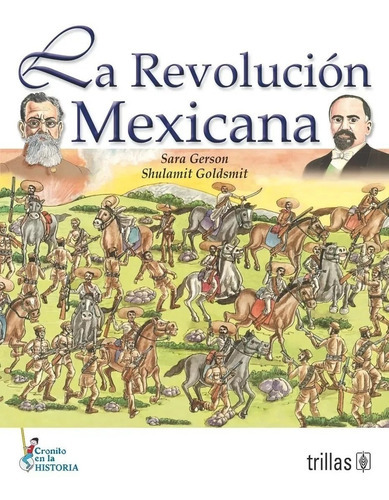 La Revolución Mexicana

Sara Gerson
Shulamit Goldsmit

Cronito en la HISTORIA

trillas